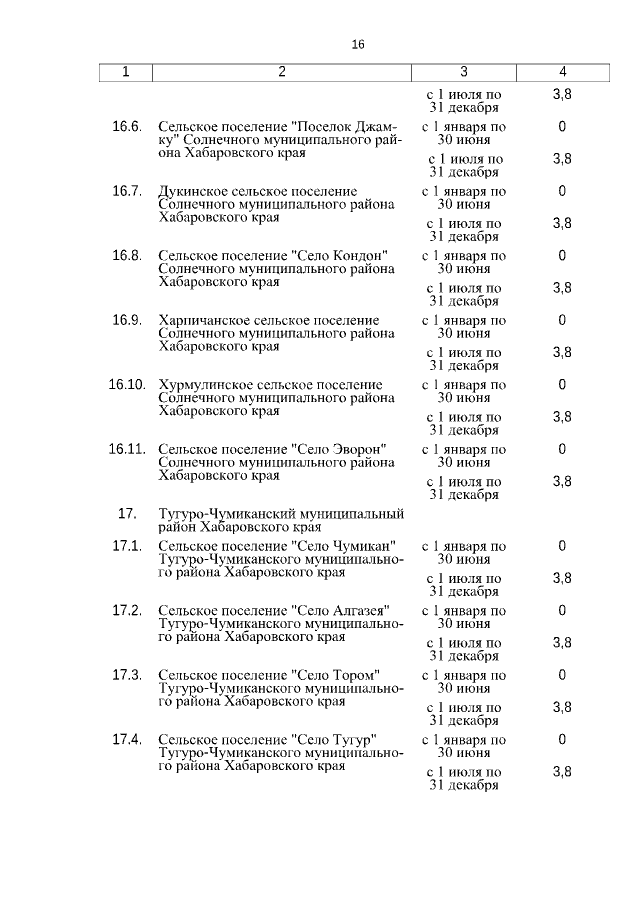 16

| 1 | 2 | 3 | 4 |
|---|---|---|---|
| | | с 1 июля по 31 декабря | 3,8 |
| 16.6. | Сельское поселение "Поселок Джамку" Солнечного муниципального района Хабаровского края | с 1 января по 30 июня | 0 |
| | | с 1 июля по 31 декабря | 3,8 |
| 16.7. | Дукинское сельское поселение Солнечного муниципального района Хабаровского края | с 1 января по 30 июня | 0 |
| | | с 1 июля по 31 декабря | 3,8 |
| 16.8. | Сельское поселение "Село Кондон" Солнечного муниципального района Хабаровского края | с 1 января по 30 июня | 0 |
| | | с 1 июля по 31 декабря | 3,8 |
| 16.9. | Харпичанское сельское поселение Солнечного муниципального района Хабаровского края | с 1 января по 30 июня | 0 |
| | | с 1 июля по 31 декабря | 3,8 |
| 16.10. | Хурмулинское сельское поселение Солнечного муниципального района Хабаровского края | с 1 января по 30 июня | 0 |
| | | с 1 июля по 31 декабря | 3,8 |
| 16.11. | Сельское поселение "Село Эворон" Солнечного муниципального района Хабаровского края | с 1 января по 30 июня | 0 |
| | | с 1 июля по 31 декабря | 3,8 |
| 17. | Тугуро-Чумиканский муниципальный район Хабаровского края | | |
| 17.1. | Сельское поселение "Село Чумикан" Тугуро-Чумиканского муниципального района Хабаровского края | с 1 января по 30 июня | 0 |
| | | с 1 июля по 31 декабря | 3,8 |
| 17.2. | Сельское поселение "Село Алгазея" Тугуро-Чумиканского муниципального района Хабаровского края | с 1 января по 30 июня | 0 |
| | | с 1 июля по 31 декабря | 3,8 |
| 17.3. | Сельское поселение "Село Тором" Тугуро-Чумиканского муниципального района Хабаровского края | с 1 января по 30 июня | 0 |
| | | с 1 июля по 31 декабря | 3,8 |
| 17.4. | Сельское поселение "Село Тугур" Тугуро-Чумиканского муниципального района Хабаровского края | с 1 января по 30 июня | 0 |
| | | с 1 июля по 31 декабря | 3,8 |